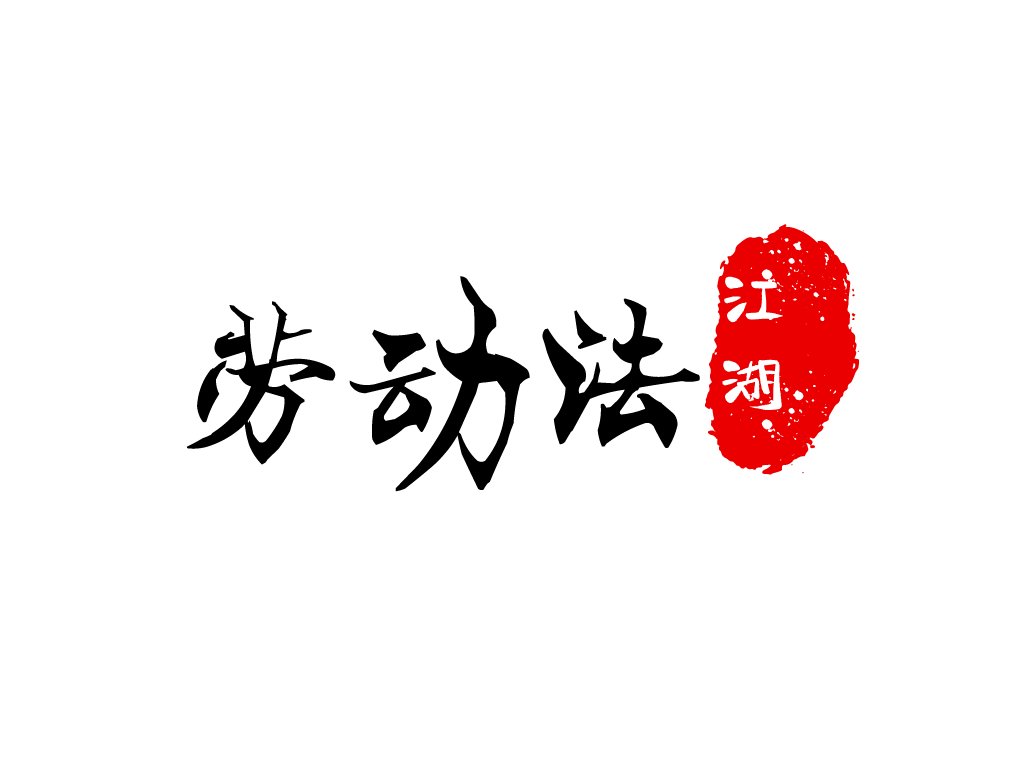 劳动法
江湖